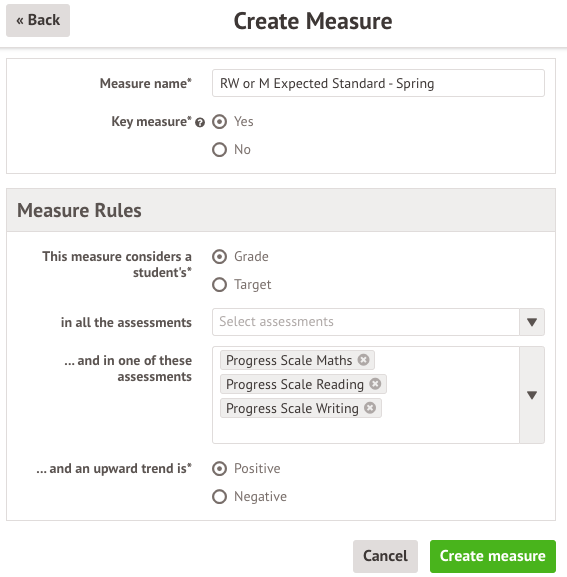 « Back

Create Measure

Measure name*
RW or M Expected Standard - Spring

Key measure*
Yes
No

Measure Rules

This measure considers a student's*
Grade
Target

in all the assessments
Select assessments

... and in one of these assessments
Progress Scale Maths
Progress Scale Reading
Progress Scale Writing

... and an upward trend is*
Positive
Negative

Cancel
Create measure